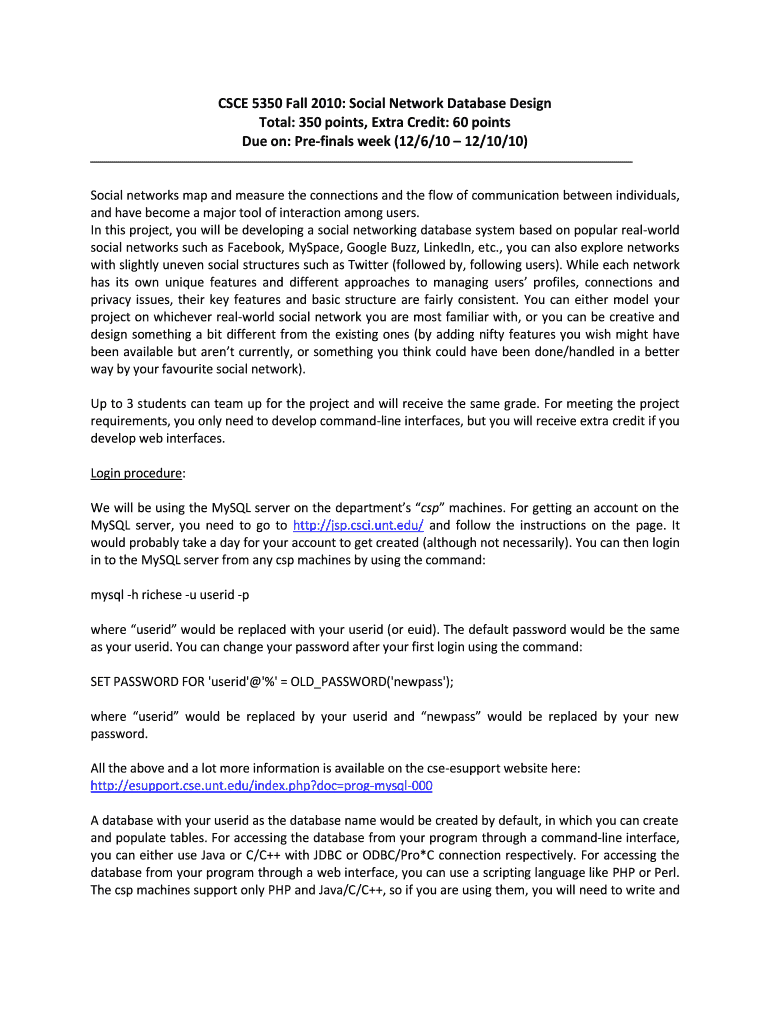 CSCE 5350 Fall 2010: Social Network Database Design
Total: 350 points, Extra Credit: 60 points
Due on: Pre-finals week (12/6/10 – 12/10/10)

Social networks map and measure the connections and the flow of communication between individuals, and have become a major tool of interaction among users.
In this project, you will be developing a social networking database system based on popular real-world social networks such as Facebook, MySpace, Google Buzz, LinkedIn, etc., you can also explore networks with slightly uneven social structures such as Twitter (followed by, following users). While each network has its own unique features and different approaches to managing users' profiles, connections and privacy issues, their key features and basic structure are fairly consistent. You can either model your project on whichever real-world social network you are most familiar with, or you can be creative and design something a bit different from the existing ones (by adding nifty features you wish might have been available but aren't currently, or something you think could have been done/handled in a better way by your favourite social network).

Up to 3 students can team up for the project and will receive the same grade. For meeting the project requirements, you only need to develop command-line interfaces, but you will receive extra credit if you develop web interfaces.

Login procedure:

We will be using the MySQL server on the department's "csp" machines. For getting an account on the MySQL server, you need to go to http://jsp.csci.unt.edu/ and follow the instructions on the page. It would probably take a day for your account to get created (although not necessarily). You can then login in to the MySQL server from any csp machines by using the command:

mysql -h richese -u userid -p

where "userid" would be replaced with your userid (or euid). The default password would be the same as your userid. You can change your password after your first login using the command:

SET PASSWORD FOR 'userid'@'%' = OLD_PASSWORD('newpass');

where "userid" would be replaced by your userid and "newpass" would be replaced by your new password.

All the above and a lot more information is available on the cse-esupport website here:
http://esupport.cse.unt.edu/index.php?doc=prog-mysql-000

A database with your userid as the database name would be created by default, in which you can create and populate tables. For accessing the database from your program through a command-line interface, you can either use Java or C/C++ with JDBC or ODBC/Pro*C connection respectively. For accessing the database from your program through a web interface, you can use a scripting language like PHP or Perl. The csp machines support only PHP and Java/C/C++, so if you are using them, you will need to write and